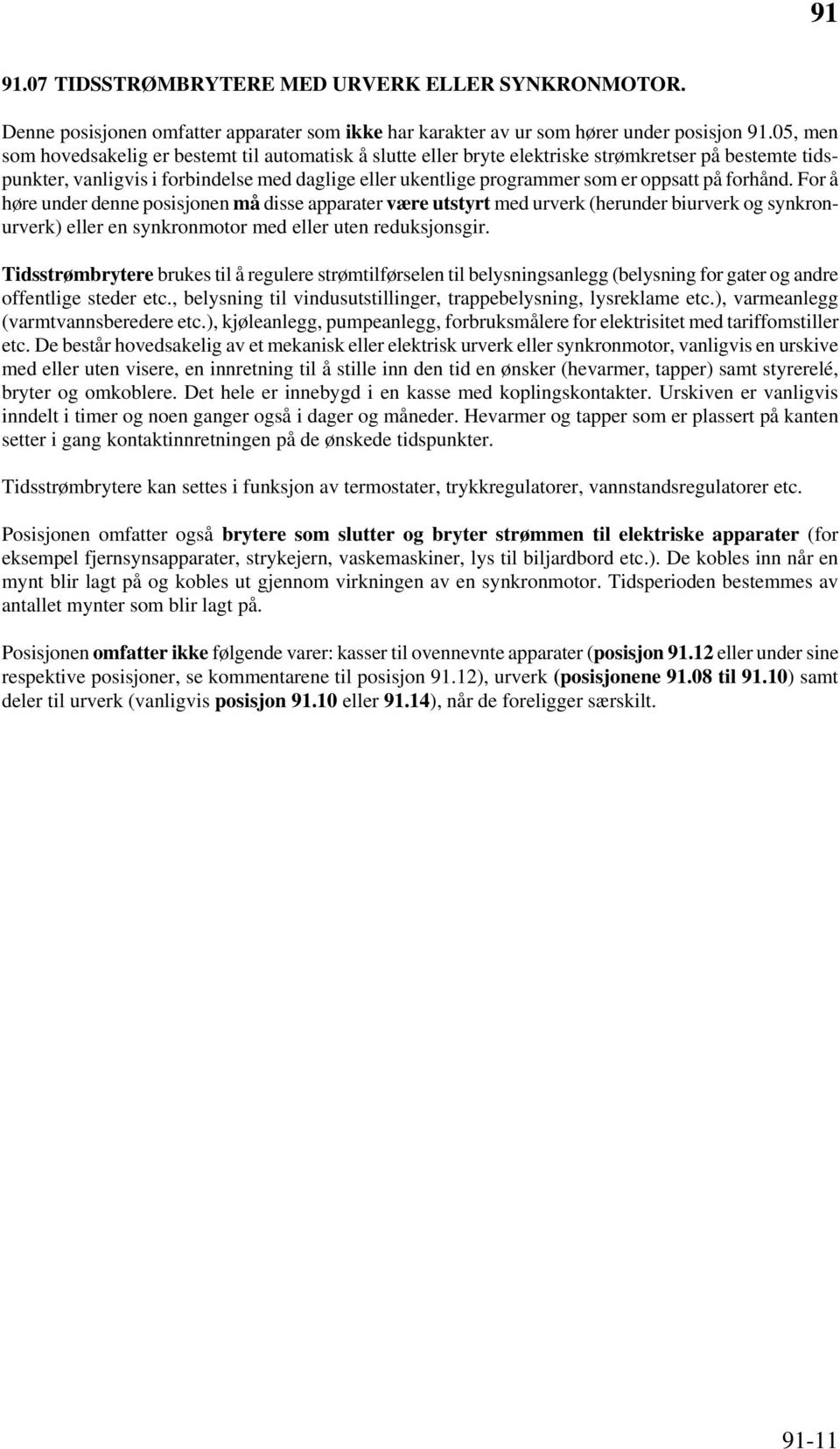 91

91.07 TIDSSTRØMBRYTERE MED URVERK ELLER SYNKRONMOTOR.

Denne posisjonen omfatter apparater som ikke har karakter av ur som hører under posisjon 91.05, men som hovedsakelig er bestemt til automatisk å slutte eller bryte elektriske strømkretser på bestemte tidspunkter, vanligvis i forbindelse med daglige eller ukentlige programmer som er oppsatt på forhånd. For å høre under denne posisjonen må disse apparater være utstyrt med urverk (herunder biurverk og synkronurverk) eller en synkronmotor med eller uten reduksjonsgir.

Tidsstrømbrytere brukes til å regulere strømtilførselen til belysningsanlegg (belysning for gater og andre offentlige steder etc., belysning til vindusutstillinger, trappebelysning, lysreklame etc.), varmeanlegg (varmtvannsberedere etc.), kjøleanlegg, pumpeanlegg, forbruksmålere for elektrisitet med tariffomstiller etc. De består hovedsakelig av et mekanisk eller elektrisk urverk eller synkronmotor, vanligvis en urskive med eller uten visere, en innretning til å stille inn den tid en ønsker (hevarmer, tapper) samt styrerelé, bryter og omkoblere. Det hele er innebygd i en kasse med koplingskontakter. Urskiven er vanligvis inndelt i timer og noen ganger også i dager og måneder. Hevarmer og tapper som er plassert på kanten setter i gang kontaktinnretningen på de ønskede tidspunkter.

Tidsstrømbrytere kan settes i funksjon av termostater, trykkregulatorer, vannstandsregulatorer etc.

Posisjonen omfatter også brytere som slutter og bryter strømmen til elektriske apparater (for eksempel fjernsynsapparater, strykejern, vaskemaskiner, lys til biljardbord etc.). De kobles inn når en mynt blir lagt på og kobles ut gjennom virkningen av en synkronmotor. Tidsperioden bestemmes av antallet mynter som blir lagt på.

Posisjonen omfatter ikke følgende varer: kasser til ovennevnte apparater (posisjon 91.12 eller under sine respektive posisjoner, se kommentarene til posisjon 91.12), urverk (posisjonene 91.08 til 91.10) samt deler til urverk (vanligvis posisjon 91.10 eller 91.14), når de foreligger særskilt.

91-11